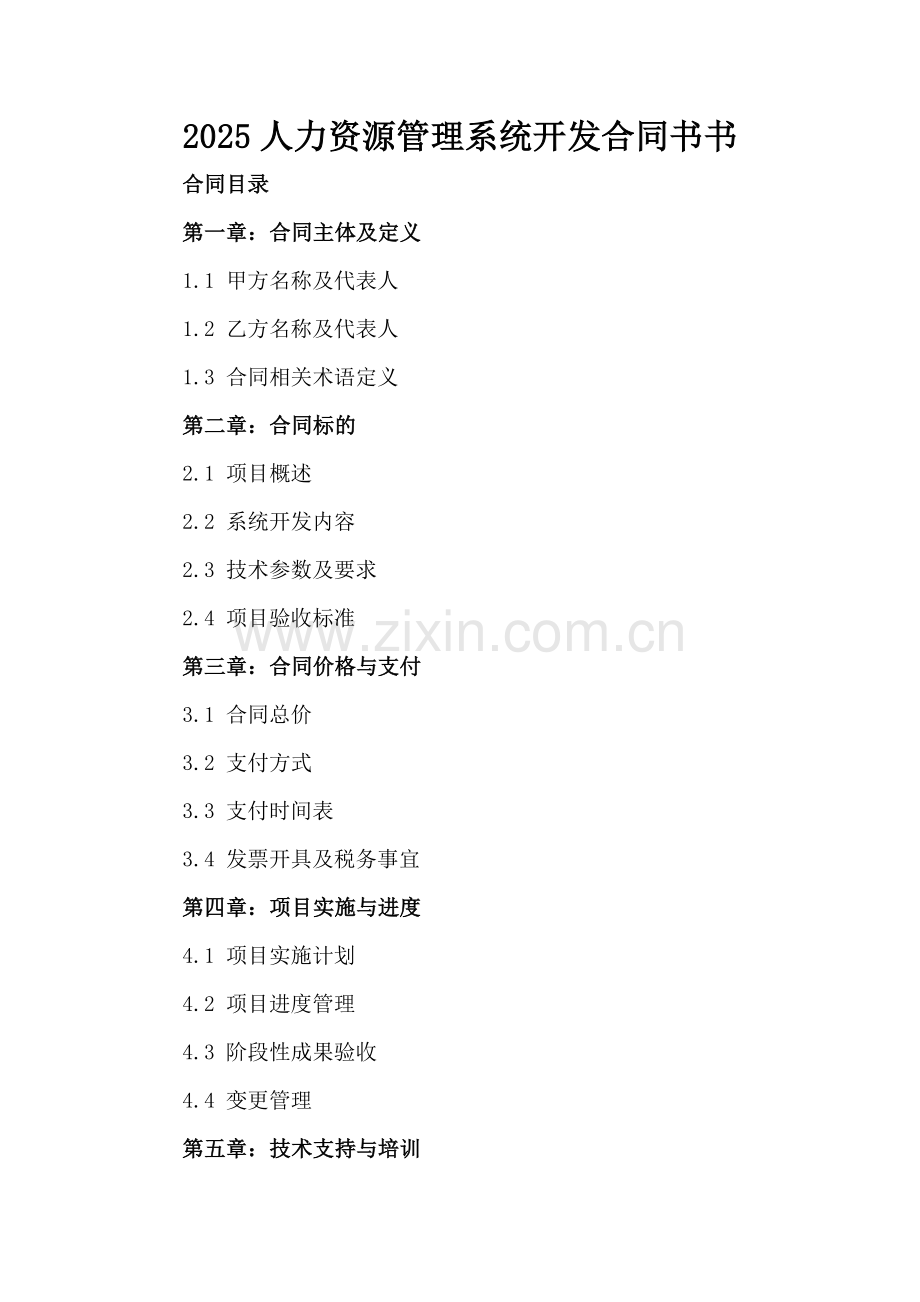 2025人力资源管理系统开发合同书书

合同目录

第一章：合同主体及定义

1.1 甲方名称及代表人

1.2 乙方名称及代表人

1.3 合同相关术语定义

第二章：合同标的

2.1 项目概述

2.2 系统开发内容

2.3 技术参数及要求

2.4 项目验收标准

第三章：合同价格与支付

3.1 合同总价

3.2 支付方式

3.3 支付时间表

3.4 发票开具及税务事宜

第四章：项目实施与进度

4.1 项目实施计划

4.2 项目进度管理

4.3 阶段性成果验收

4.4 变更管理

第五章：技术支持与培训

www.zixin.com.cn